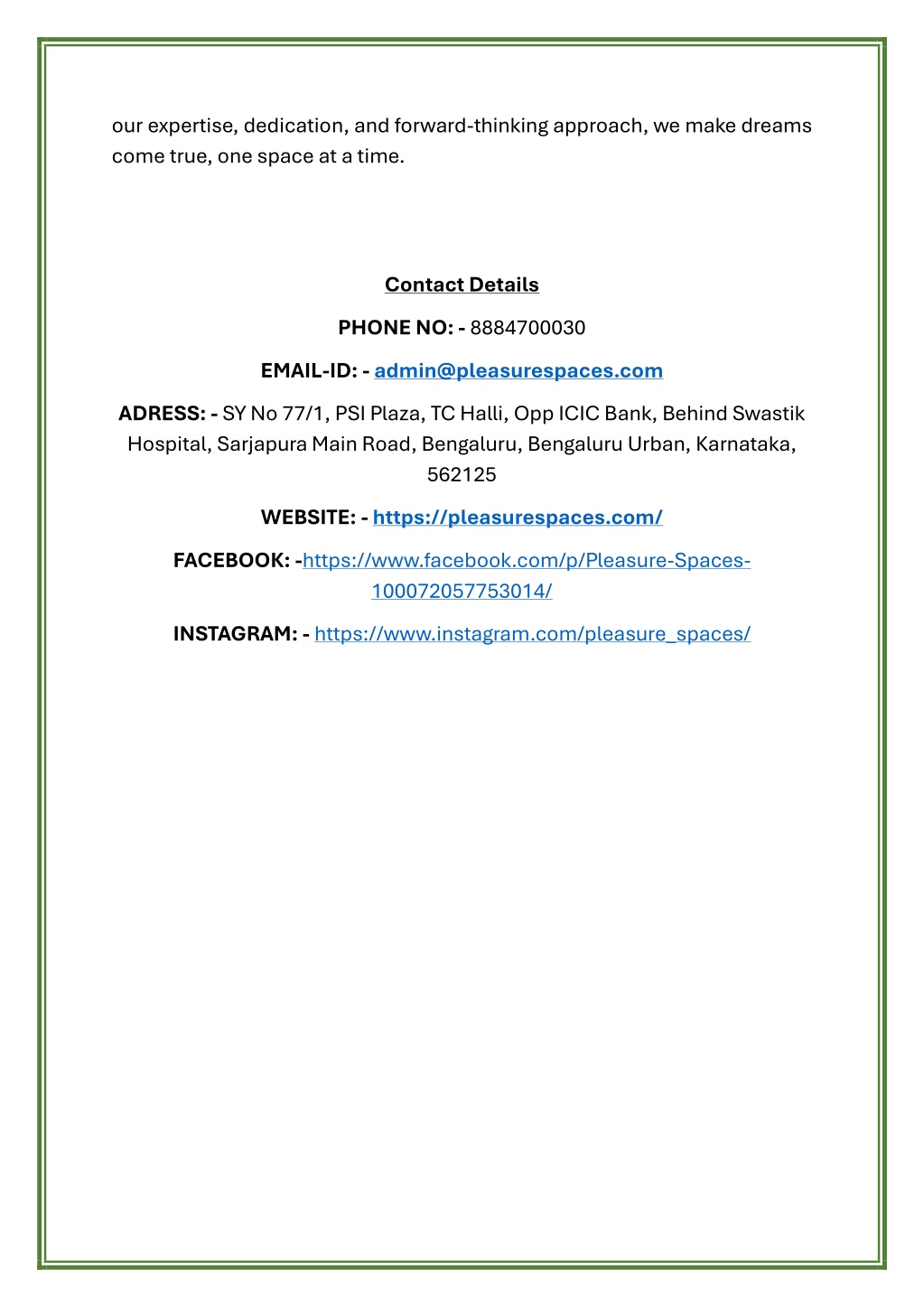 our expertise, dedication, and forward-thinking approach, we make dreams come true, one space at a time.

Contact Details

PHONE NO: - 8884700030

EMAIL-ID: - admin@pleasurespaces.com

ADRESS: - SY No 77/1, PSI Plaza, TC Halli, Opp ICIC Bank, Behind Swastik Hospital, Sarjapura Main Road, Bengaluru, Bengaluru Urban, Karnataka, 562125

WEBSITE: - https://pleasurespaces.com/

FACEBOOK: -https://www.facebook.com/p/Pleasure-Spaces-100072057753014/

INSTAGRAM: - https://www.instagram.com/pleasure_spaces/